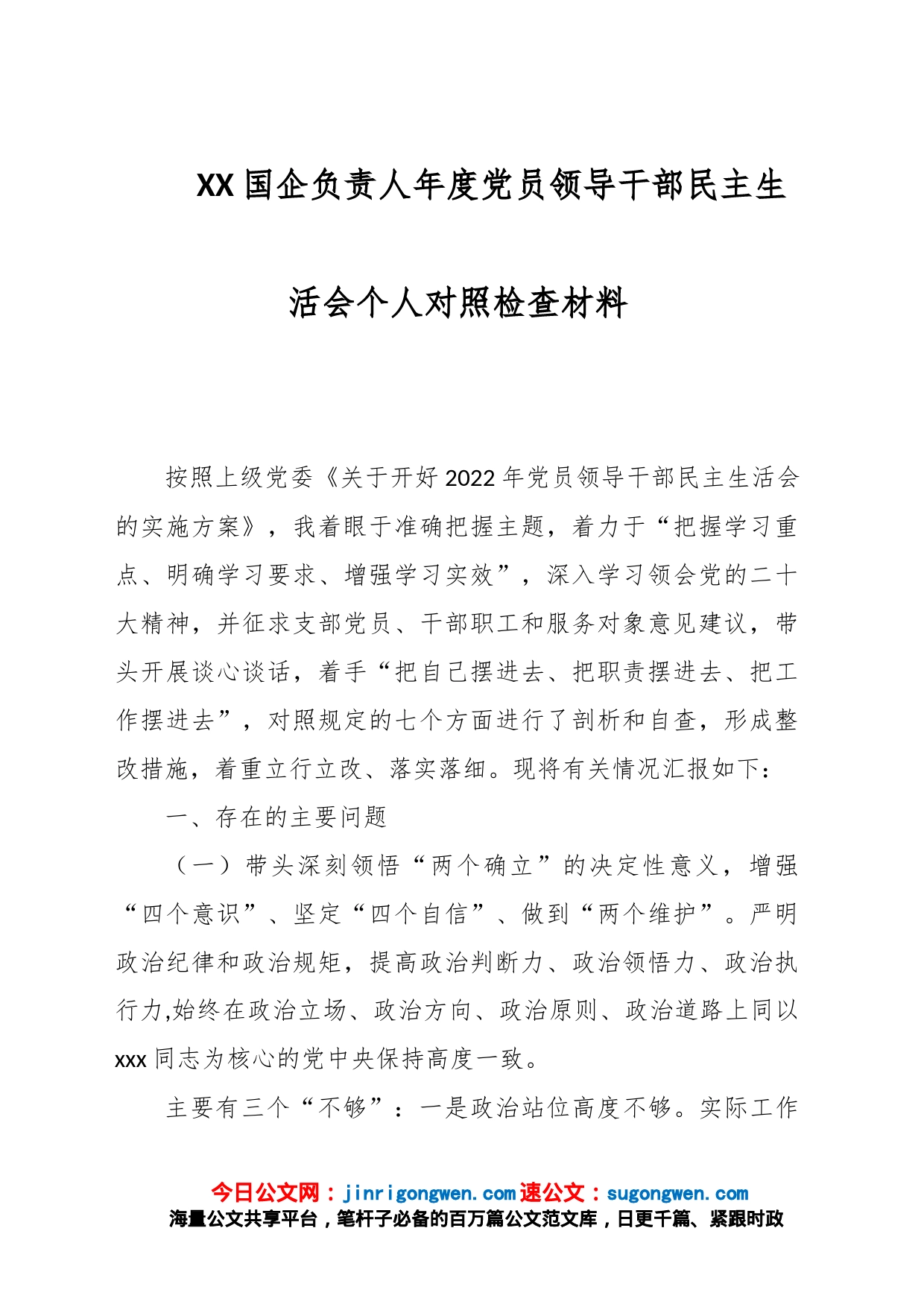 XX国企负责人年度党员领导干部民主生活会个人对照检查材料

按照上级党委《关于开好2022年党员领导干部民主生活会的实施方案》，我着眼于准确把握主题，着力于“把握学习重点、明确学习要求、增强学习实效”，深入学习领会党的二十大精神，并征求支部党员、干部职工和服务对象意见建议，带头开展谈心谈话，着手“把自己摆进去、把职责摆进去、把工作摆进去”，对照规定的七个方面进行了剖析和自查，形成整改措施，着重立行立改、落实落细。现将有关情况汇报如下：

一、存在的主要问题

（一）带头深刻领悟“两个确立”的决定性意义，增强“四个意识”、坚定“四个自信”、做到“两个维护”。严明政治纪律和政治规矩，提高政治判断力、政治领悟力、政治执行力,始终在政治立场、政治方向、政治原则、政治道路上同以xxx同志为核心的党中央保持高度一致。

主要有三个“不够”：一是政治站位高度不够。实际工作

今日公文网：jinrigongwen.com速公文：sugongwen.com
海量公文共享平台，笔杆子必备的百万篇公文范文库，日更千篇、紧跟时政